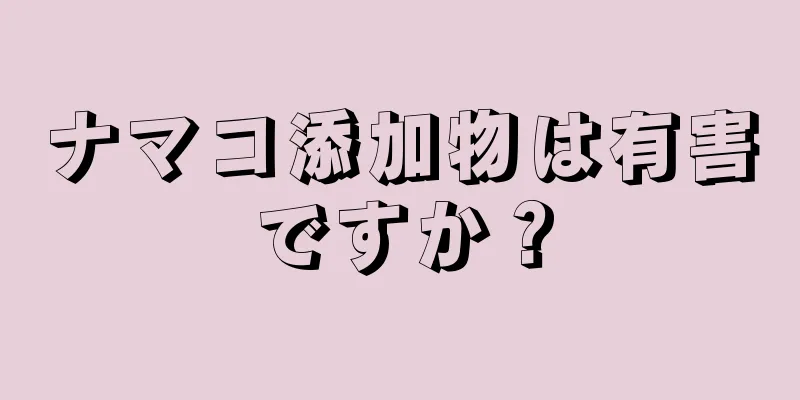 ナマコ添加物は有害ですか？